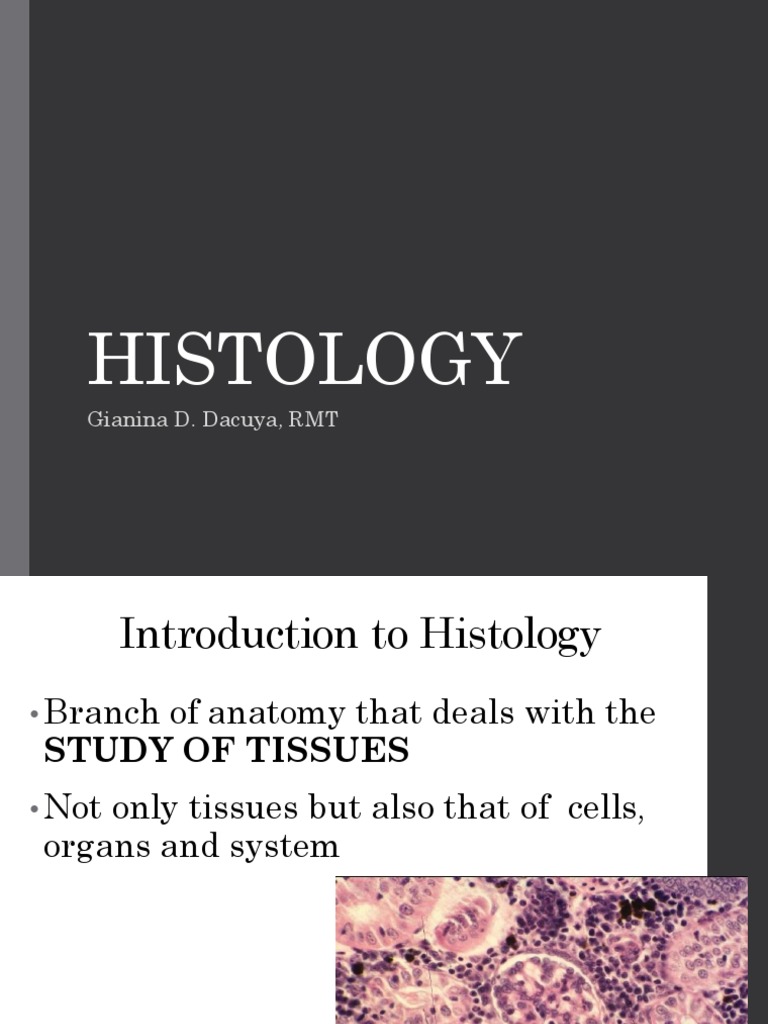 HISTOLOGY

Gianina D. Dacuya, RMT

Introduction to Histology

• Branch of anatomy that deals with the **STUDY OF TISSUES**

• Not only tissues but also that of cells, organs and system